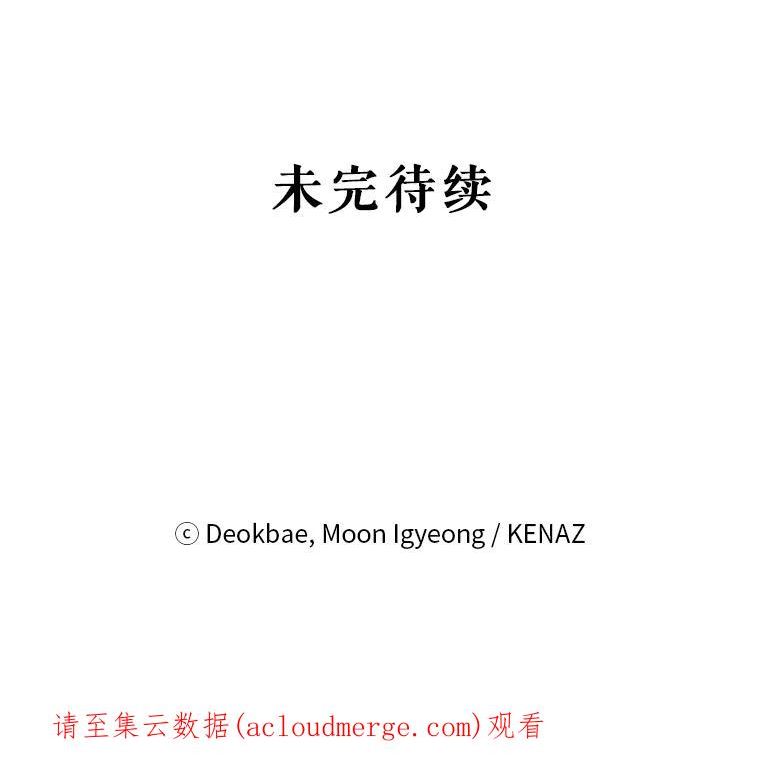 未完待续

ⓒ Deokbae, Moon Igyeong / KENAZ

请至集云数据(acloudmerge.com)观看